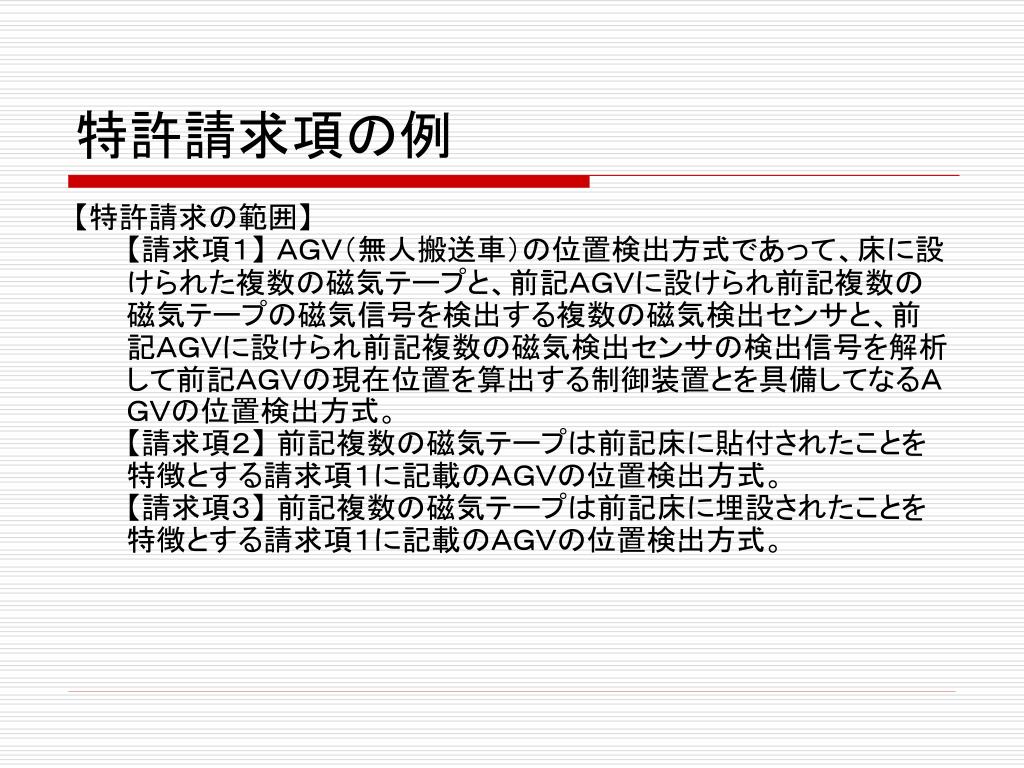 特許請求項の例

【特許請求の範囲】

【請求項１】ＡＧＶ（無人搬送車）の位置検出方式であって、床に設けられた複数の磁気テープと、前記AGVに設けられ前記複数の磁気テープの磁気信号を検出する複数の磁気検出センサと、前記AGVに設けられ前記複数の磁気検出センサの検出信号を解析して前記AGVの現在位置を算出する制御装置とを具備してなるＡＧVの位置検出方式。

【請求項２】前記複数の磁気テープは前記床に貼付されたことを特徴とする請求項1に記載のAGVの位置検出方式。

【請求項３】前記複数の磁気テープは前記床に埋設されたことを特徴とする請求項1に記載のAGVの位置検出方式。